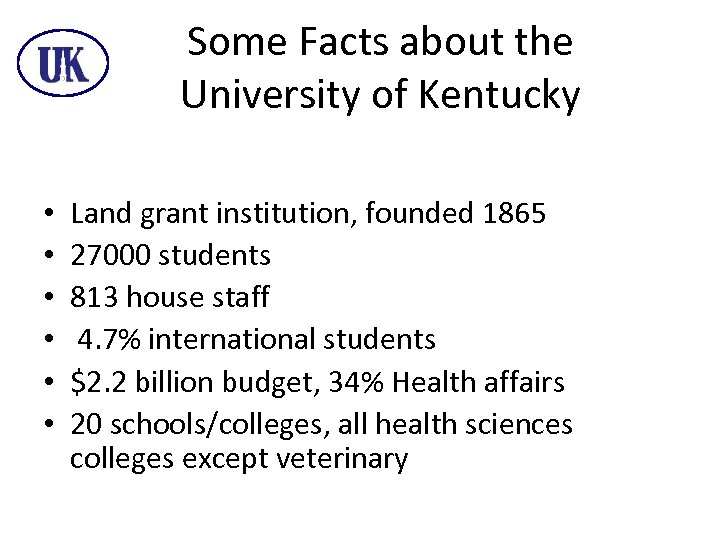 UK

Some Facts about the University of Kentucky

• Land grant institution, founded 1865
• 27000 students
• 813 house staff
• 4.7% international students
• $2.2 billion budget, 34% Health affairs
• 20 schools/colleges, all health sciences colleges except veterinary